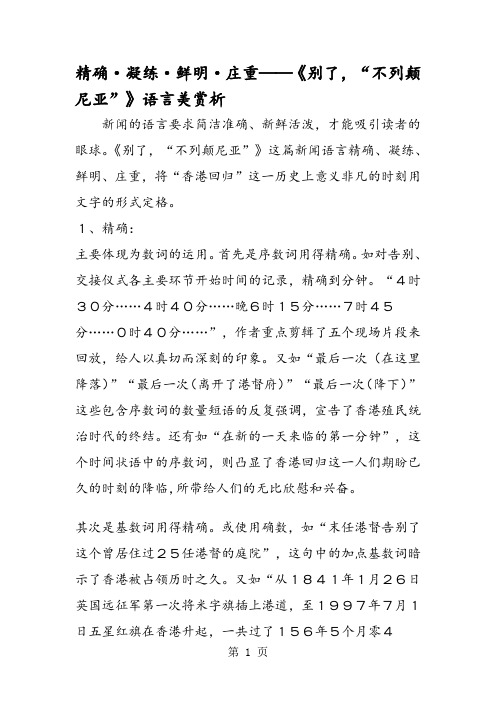 精确·凝练·鲜明·庄重——《别了，“不列颠尼亚”》语言美赏析

新闻的语言要求简洁准确、新鲜活泼，才能吸引读者的眼球。《别了，“不列颠尼亚”》这篇新闻语言精确、凝练、鲜明、庄重，将“香港回归”这一历史上意义非凡的时刻用文字的形式定格。

1、精确：

主要体现为数词的运用。首先是序数词用得精确。如对告别、交接仪式各主要环节开始时间的记录，精确到分钟。“4时30分……4时40分……晚6时15分……7时45分……0时40分……”，作者重点剪辑了五个现场片段来回放，给人以真切而深刻的印象。又如“最后一次（在这里降落）”“最后一次（离开了港督府）”“最后一次（降下）”这些包含序数词的数量短语的反复强调，宣告了香港殖民统治时代的终结。还有如“在新的一天来临的第一分钟”，这个时间状语中的序数词，则凸显了香港回归这一人们期盼已久的时刻的降临，所带给人们的无比欣慰和兴奋。

其次是基数词用得精确。或使用确数，如“末任港督告别了这个曾居住过25任港督的庭院”，这句中的加点基数词暗示了香港被占领历时之久。又如“从1841年1月26日英国远征军第一次将米字旗插上港道，至1997年7月1日五星红旗在香港升起，一共过了156年5个月零4

第 1 页